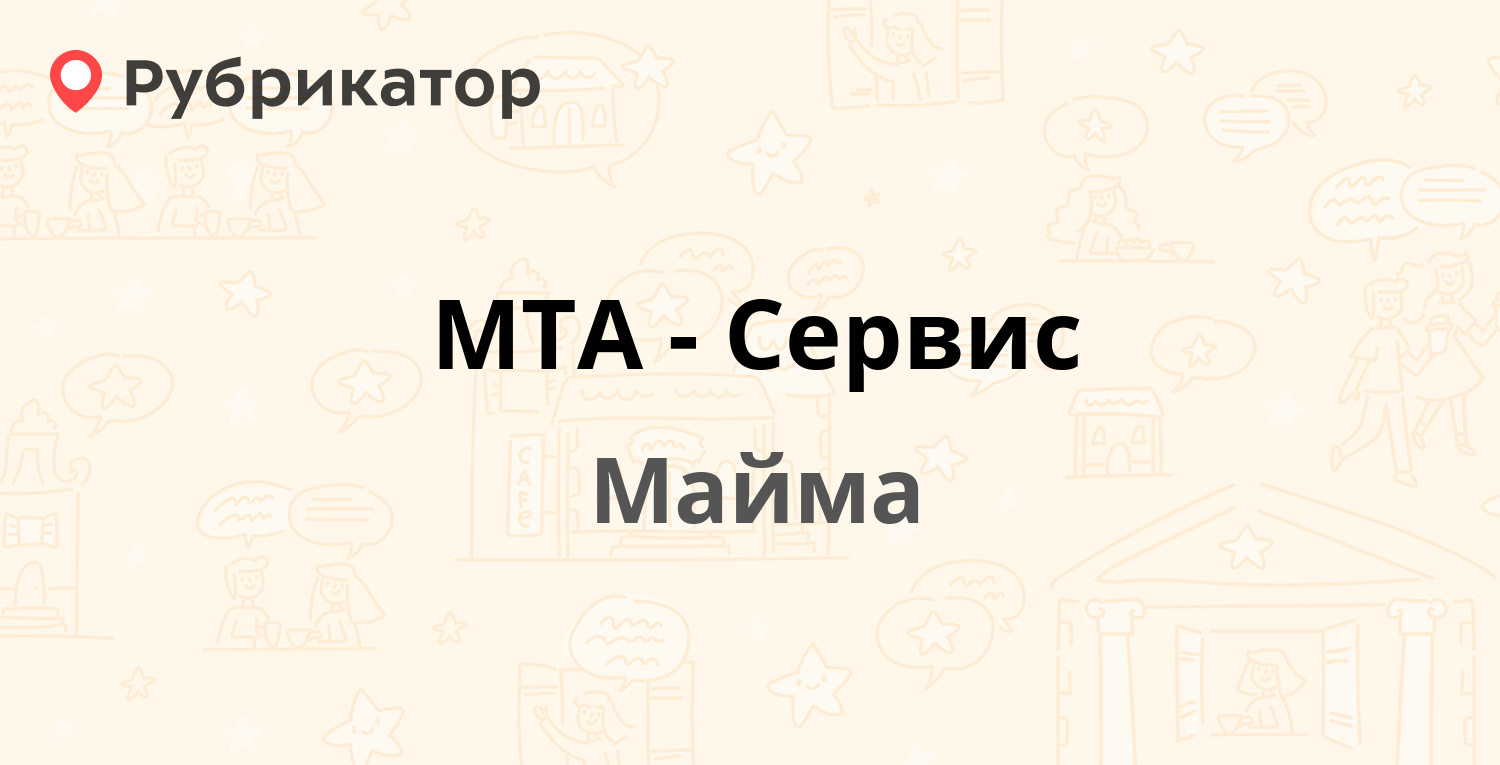 Рубрикатор

МТА - Сервис

Майма